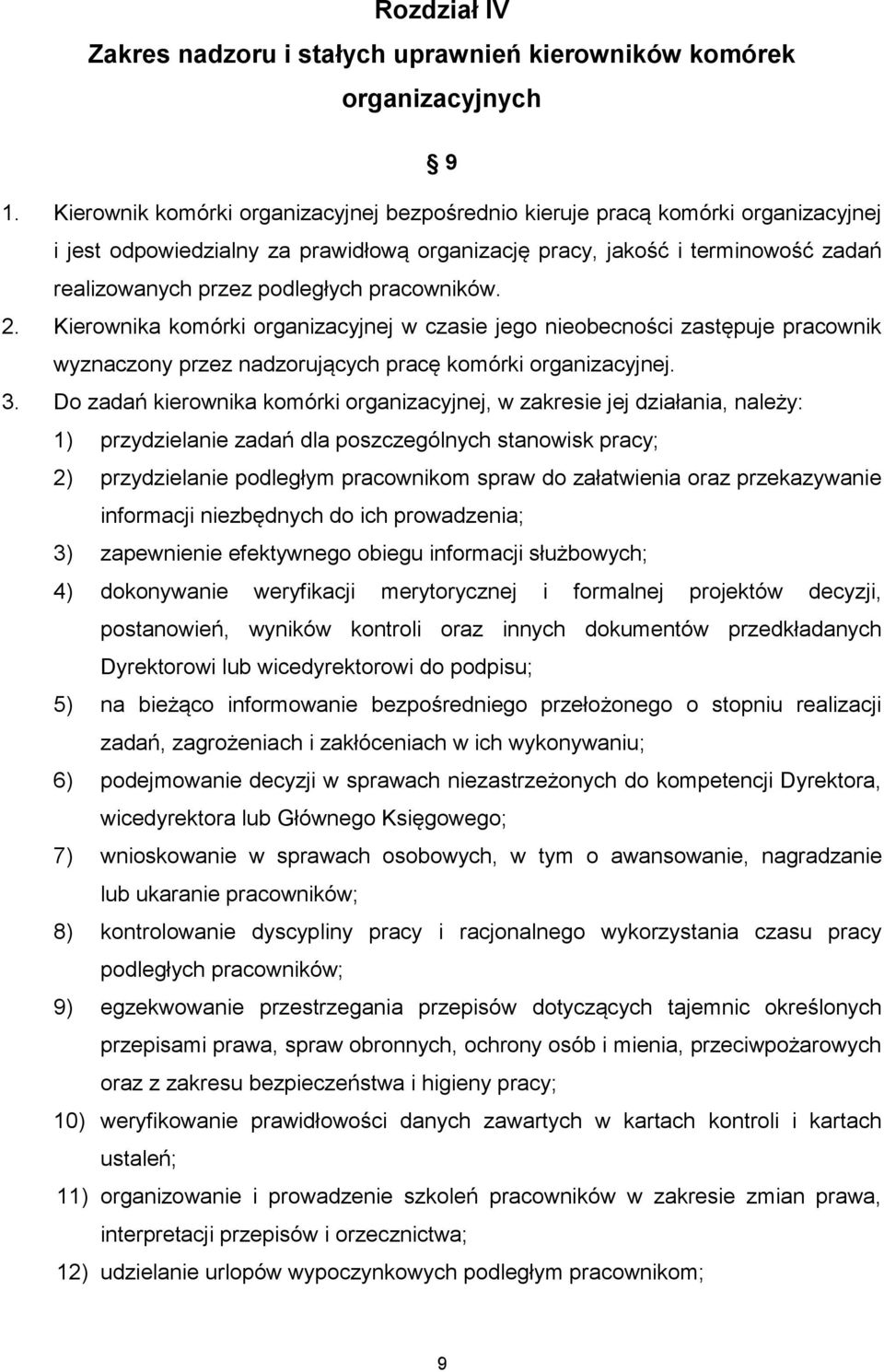 Rozdział IV
Zakres nadzoru i stałych uprawnień kierowników komórek organizacyjnych

§ 9

1. Kierownik komórki organizacyjnej bezpośrednio kieruje pracą komórki organizacyjnej i jest odpowiedzialny za prawidłową organizację pracy, jakość i terminowość zadań realizowanych przez podległych pracowników.
2. Kierownika komórki organizacyjnej w czasie jego nieobecności zastępuje pracownik wyznaczony przez nadzorujących pracę komórki organizacyjnej.
3. Do zadań kierownika komórki organizacyjnej, w zakresie jej działania, należy:
1) przydzielanie zadań dla poszczególnych stanowisk pracy;
2) przydzielanie podległym pracownikom spraw do załatwienia oraz przekazywanie informacji niezbędnych do ich prowadzenia;
3) zapewnienie efektywnego obiegu informacji służbowych;
4) dokonywanie weryfikacji merytorycznej i formalnej projektów decyzji, postanowień, wyników kontroli oraz innych dokumentów przedkładanych Dyrektorowi lub wicedyrektorowi do podpisu;
5) na bieżąco informowanie bezpośredniego przełożonego o stopniu realizacji zadań, zagrożeniach i zakłóceniach w ich wykonywaniu;
6) podejmowanie decyzji w sprawach niezastrzeżonych do kompetencji Dyrektora, wicedyrektora lub Głównego Księgowego;
7) wnioskowanie w sprawach osobowych, w tym o awansowanie, nagradzanie lub ukaranie pracowników;
8) kontrolowanie dyscypliny pracy i racjonalnego wykorzystania czasu pracy podległych pracowników;
9) egzekwowanie przestrzegania przepisów dotyczących tajemnic określonych przepisami prawa, spraw obronnych, ochrony osób i mienia, przeciwpożarowych oraz z zakresu bezpieczeństwa i higieny pracy;
10) weryfikowanie prawidłowości danych zawartych w kartach kontroli i kartach ustaleń;
11) organizowanie i prowadzenie szkoleń pracowników w zakresie zmian prawa, interpretacji przepisów i orzecznictwa;
12) udzielanie urlopów wypoczynkowych podległym pracownikom;

9